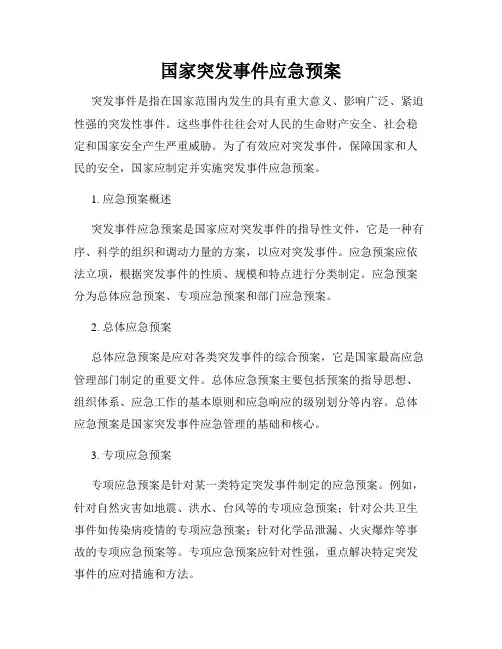 国家突发事件应急预案

突发事件是指在国家范围内发生的具有重大意义、影响广泛、紧迫性强的突发性事件。这些事件往往会对人民的生命财产安全、社会稳定和国家安全产生严重威胁。为了有效应对突发事件，保障国家和人民的安全，国家应制定并实施突发事件应急预案。

1. 应急预案概述

突发事件应急预案是国家应对突发事件的指导性文件，它是一种有序、科学的组织和调动力量的方案，以应对突发事件。应急预案应依法立项，根据突发事件的性质、规模和特点进行分类制定。应急预案分为总体应急预案、专项应急预案和部门应急预案。

2. 总体应急预案

总体应急预案是应对各类突发事件的综合预案，它是国家最高应急管理部门制定的重要文件。总体应急预案主要包括预案的指导思想、组织体系、应急工作的基本原则和应急响应的级别划分等内容。总体应急预案是国家突发事件应急管理的基础和核心。

3. 专项应急预案

专项应急预案是针对某一类特定突发事件制定的应急预案。例如，针对自然灾害如地震、洪水、台风等的专项应急预案；针对公共卫生事件如传染病疫情的专项应急预案；针对化学品泄漏、火灾爆炸等事故的专项应急预案等。专项应急预案应针对性强，重点解决特定突发事件的应对措施和方法。